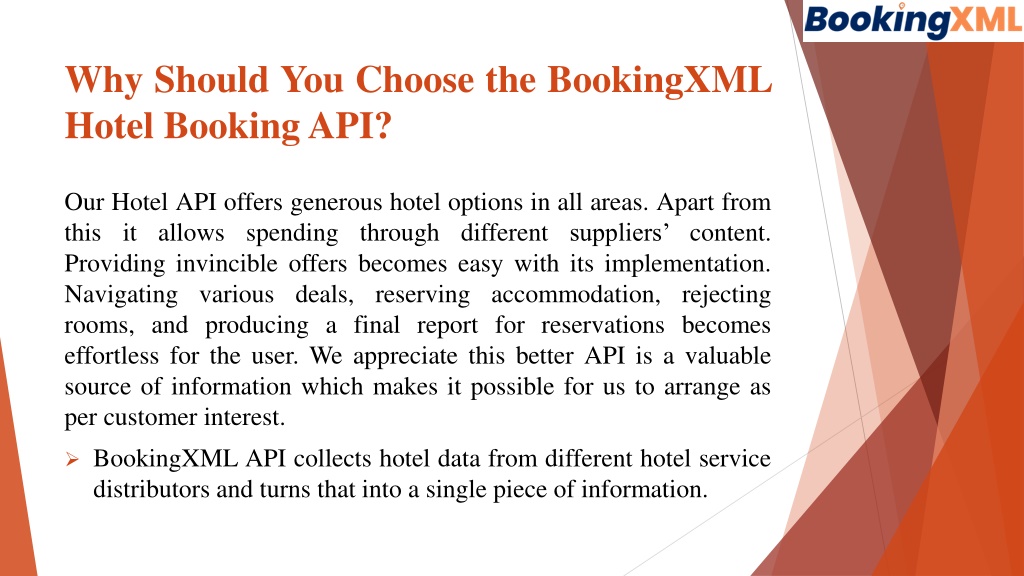 BookingXML

Why Should You Choose the BookingXML Hotel Booking API?

Our Hotel API offers generous hotel options in all areas. Apart from this it allows spending through different suppliers’ content. Providing invincible offers becomes easy with its implementation. Navigating various deals, reserving accommodation, rejecting rooms, and producing a final report for reservations becomes effortless for the user. We appreciate this better API is a valuable source of information which makes it possible for us to arrange as per customer interest.

➢ BookingXML API collects hotel data from different hotel service distributors and turns that into a single piece of information.